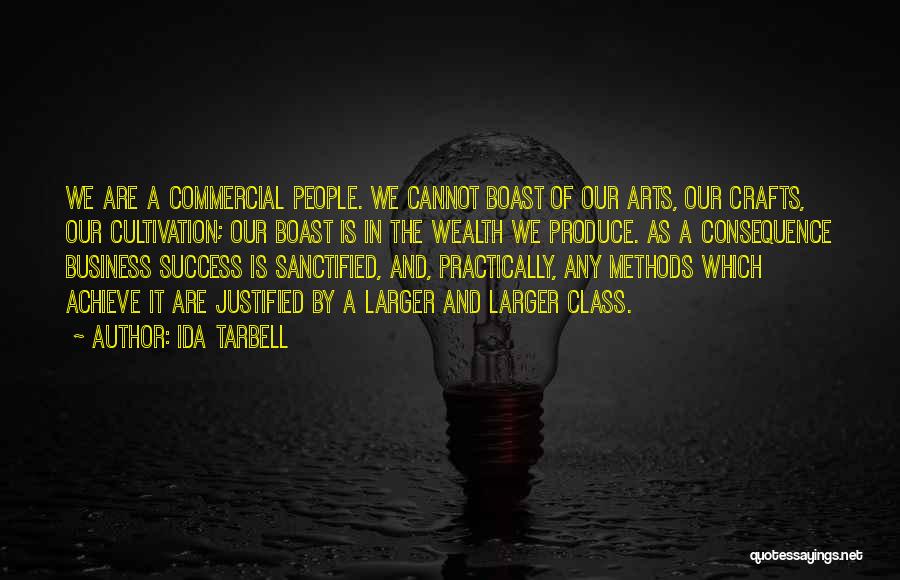 WE ARE A COMMERCIAL PEOPLE. WE CANNOT BOAST OF OUR ARTS, OUR CRAFTS, OUR CULTIVATION; OUR BOAST IS IN THE WEALTH WE PRODUCE. AS A CONSEQUENCE BUSINESS SUCCESS IS SANCTIFIED, AND, PRACTICALLY, ANY METHODS WHICH ACHIEVE IT ARE JUSTIFIED BY A LARGER AND LARGER CLASS.

~ AUTHOR: IDA TARBELL

quotessayings.net